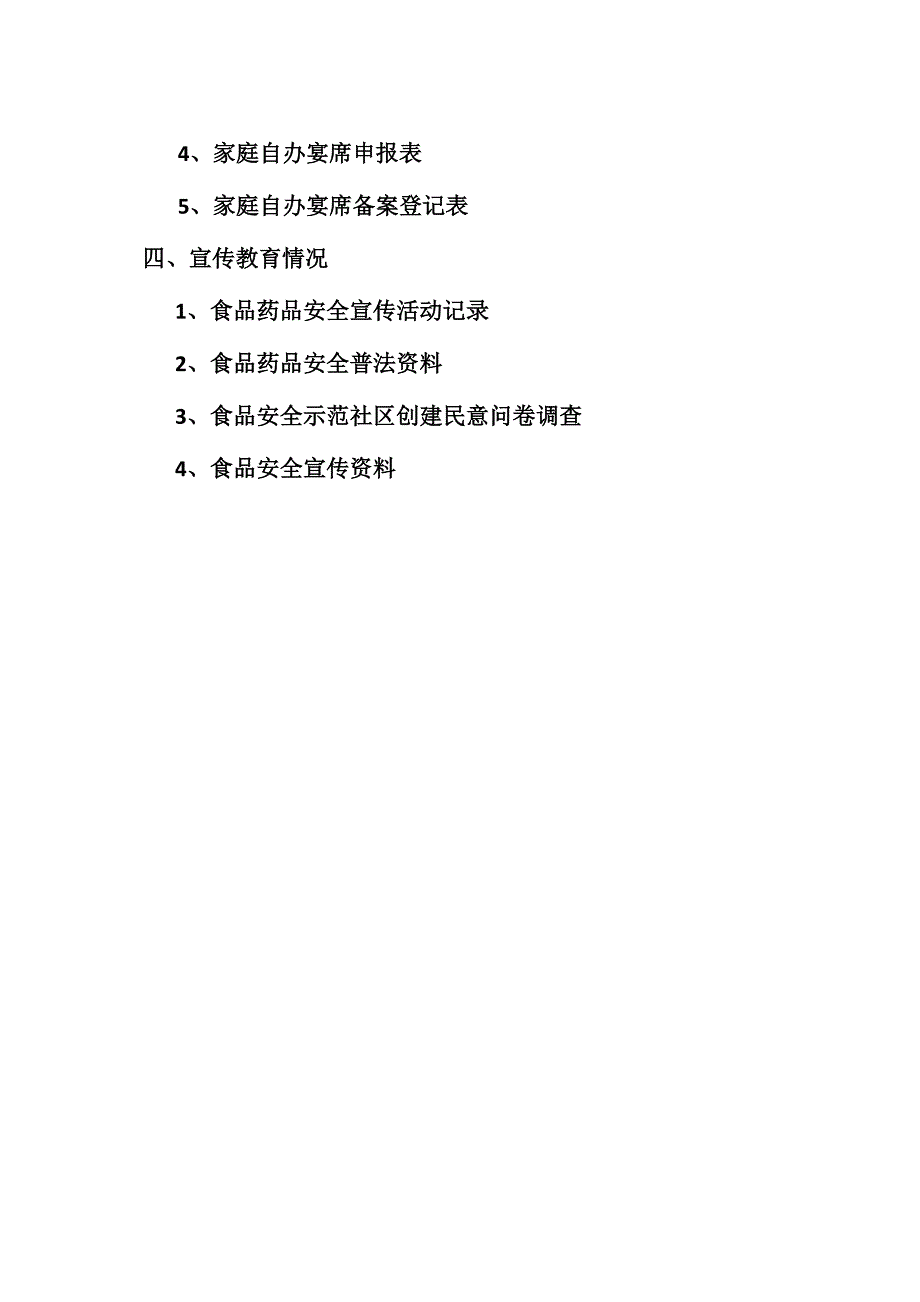 4、家庭自办宴席申报表

5、家庭自办宴席备案登记表

四、宣传教育情况

1、食品药品安全宣传活动记录

2、食品药品安全普法资料

3、食品安全示范社区创建民意问卷调查

4、食品安全宣传资料